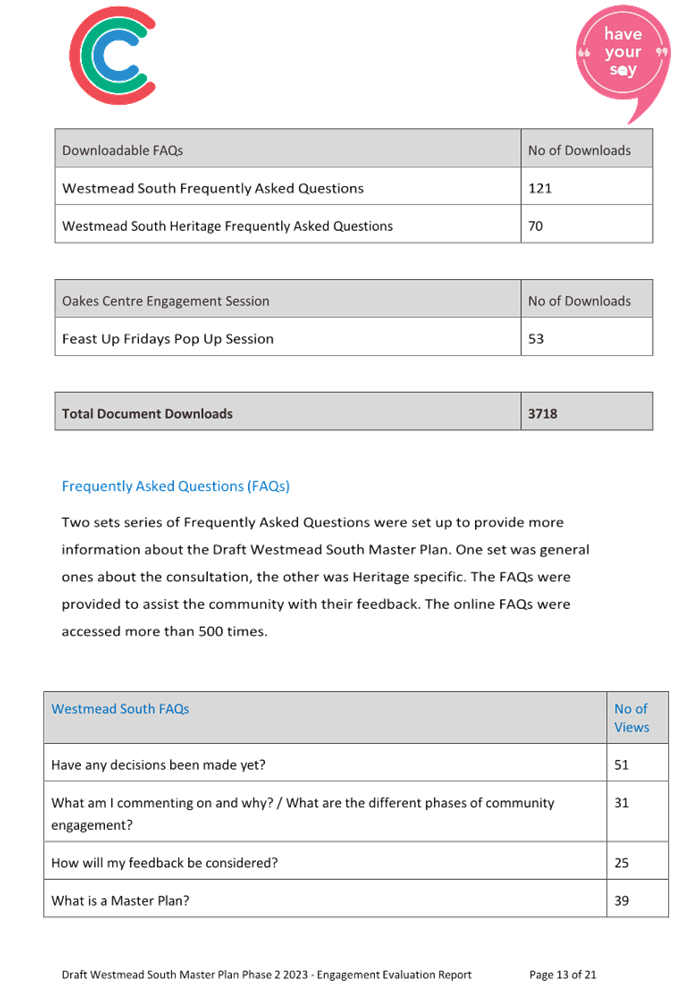 have your say

| Downloadable FAQs | No of Downloads |
|---|---|
| Westmead South Frequently Asked Questions | 121 |
| Westmead South Heritage Frequently Asked Questions | 70 |

| Oakes Centre Engagement Session | No of Downloads |
|---|---|
| Feast Up Fridays Pop Up Session | 53 |

| Total Document Downloads | 3718 |
|---|---|

Frequently Asked Questions (FAQs)

Two sets series of Frequently Asked Questions were set up to provide more information about the Draft Westmead South Master Plan. One set was general ones about the consultation, the other was Heritage specific. The FAQs were provided to assist the community with their feedback. The online FAQs were accessed more than 500 times.

| Westmead South FAQs | No of Views |
|---|---|
| Have any decisions been made yet? | 51 |
| What am I commenting on and why? / What are the different phases of community engagement? | 31 |
| How will my feedback be considered? | 25 |
| What is a Master Plan? | 39 |

Draft Westmead South Master Plan Phase 2 2023 - Engagement Evaluation Report Page 13 of 21